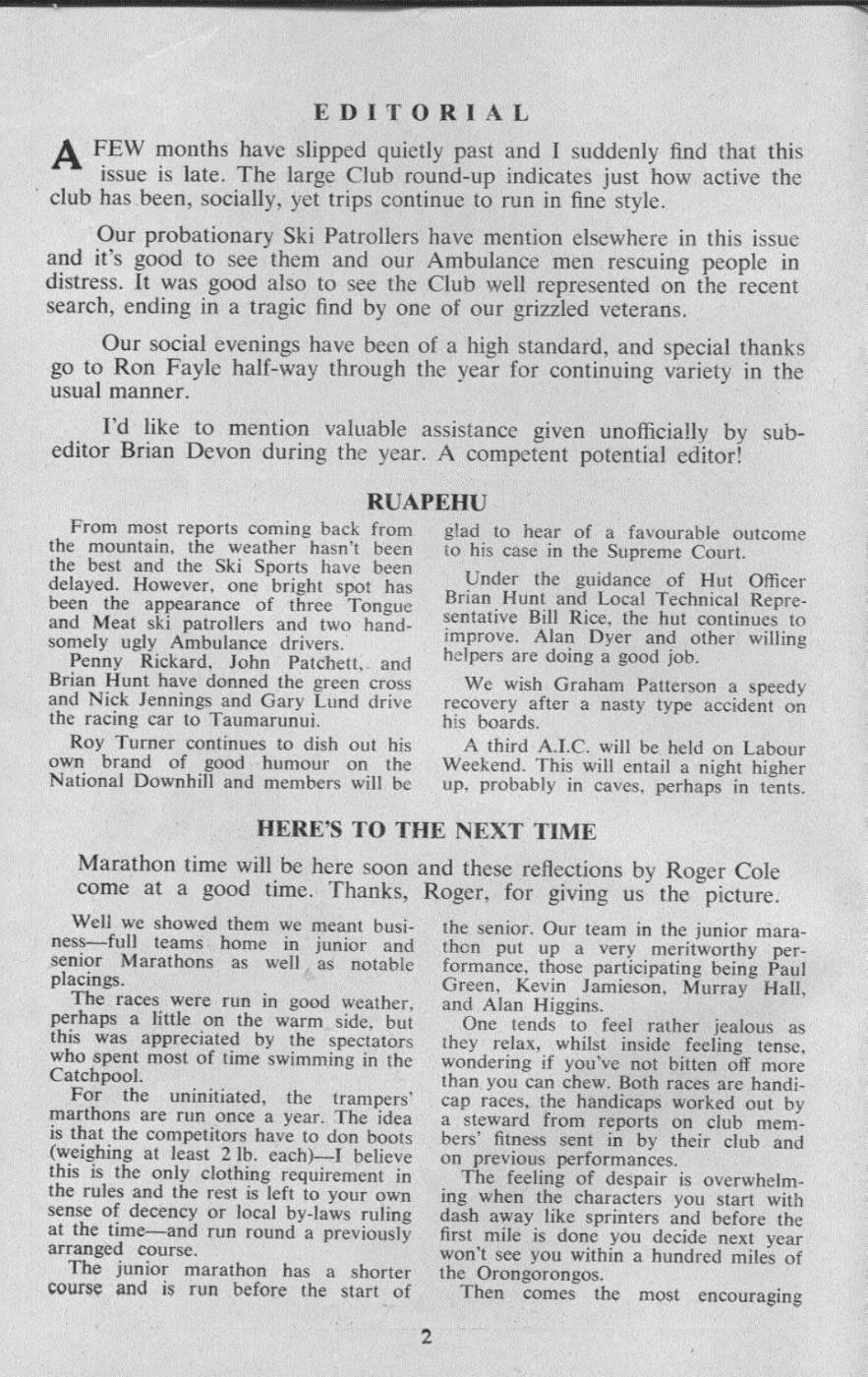 EDITORIAL

A FEW months have slipped quietly past and I suddenly find that this issue is late. The large Club round-up indicates just how active the club has been, socially, yet trips continue to run in fine style.

Our probationary Ski Patrollers have mention elsewhere in this issue and it's good to see them and our Ambulance men rescuing people in distress. It was good also to see the Club well represented on the recent search, ending in a tragic find by one of our grizzled veterans.

Our social evenings have been of a high standard, and special thanks go to Ron Fayle half-way through the year for continuing variety in the usual manner.

I'd like to mention valuable assistance given unofficially by sub-editor Brian Devon during the year. A competent potential editor!

RUAPEHU

From most reports coming back from the mountain, the weather hasn't been the best and the Ski Sports have been delayed. However, one bright spot has been the appearance of three Tongue and Meat ski patrollers and two handsomely ugly Ambulance drivers.

Penny Rickard, John Patchett, and Brian Hunt have donned the green cross and Nick Jennings and Gary Lund drive the racing car to Taumarunui.

Roy Turner continues to dish out his own brand of good humour on the National Downhill and members will be glad to hear of a favourable outcome to his case in the Supreme Court.

Under the guidance of Hut Officer Brian Hunt and Local Technical Representative Bill Rice, the hut continues to improve. Alan Dyer and other willing helpers are doing a good job.

We wish Graham Patterson a speedy recovery after a nasty type accident on his boards.

A third A.I.C. will be held on Labour Weekend. This will entail a night higher up, probably in caves, perhaps in tents.

HERE'S TO THE NEXT TIME

Marathon time will be here soon and these reflections by Roger Cole come at a good time. Thanks, Roger, for giving us the picture.

Well we showed them we meant business—full teams home in junior and senior Marathons as well as notable placings.

The races were run in good weather, perhaps a little on the warm side, but this was appreciated by the spectators who spent most of time swimming in the Catchpool.

For the uninitiated, the trampers' marthons are run once a year. The idea is that the competitors have to don boots (weighing at least 2 lb. each)—I believe this is the only clothing requirement in the rules and the rest is left to your own sense of decency or local by-laws ruling at the time—and run round a previously arranged course.

The junior marathon has a shorter course and is run before the start of the senior. Our team in the junior marathon put up a very meritworthy performance, those participating being Paul Green, Kevin Jamieson, Murray Hall, and Alan Higgins.

One tends to feel rather jealous as they relax, whilst inside feeling tense, wondering if you've not bitten off more than you can chew. Both races are handicap races, the handicaps worked out by a steward from reports on club members' fitness sent in by their club and on previous performances.

The feeling of despair is overwhelming when the characters you start with dash away like sprinters and before the first mile is done you decide next year won't see you within a hundred miles of the Orongorongos.

Then comes the most encouraging

2